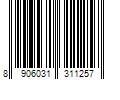 8 906031 311257